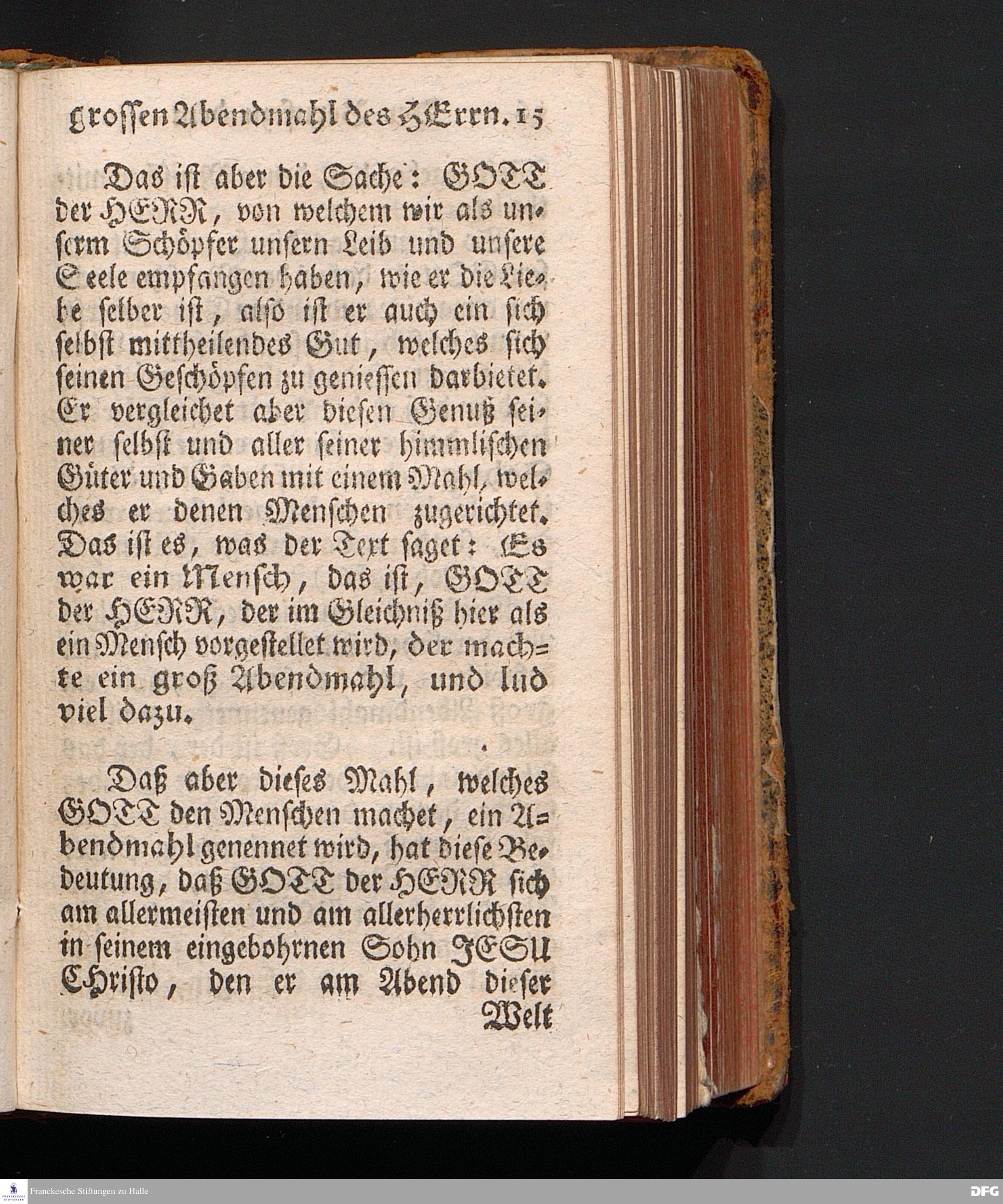 grossen Abendmahl des HErrn. 15

Das ist aber die Sache: GOTT der HERR, von welchem wir als unserm Schöpfer unsern Leib und unsere Seele empfangen haben, wie er die Liebe selber ist, also ist er auch ein sich selbst mittheilendes Gut, welches sich seinen Geschöpfen zu geniessen darbietet. Er vergleichet aber diesen Genuß seiner selbst und aller seiner himmlischen Güter und Gaben mit einem Mahl, welches er denen Menschen zugerichtet. Das ist es, was der Text saget: Es war ein Mensch, das ist, GOTT der HERR, der im Gleichniß hier als ein Mensch vorgestellet wird, der machte ein groß Abendmahl, und lud viel dazu.

Daß aber dieses Mahl, welches GOTT den Menschen machet, ein Abendmahl genennet wird, hat diese Bedeutung, daß GOTT der HERR sich am allermeisten und am allerherrlichsten in seinem eingebohrnen Sohn JESU Christo, den er am Abend dieser Welt

Franckesche Stiftungen zu Halle

DFG